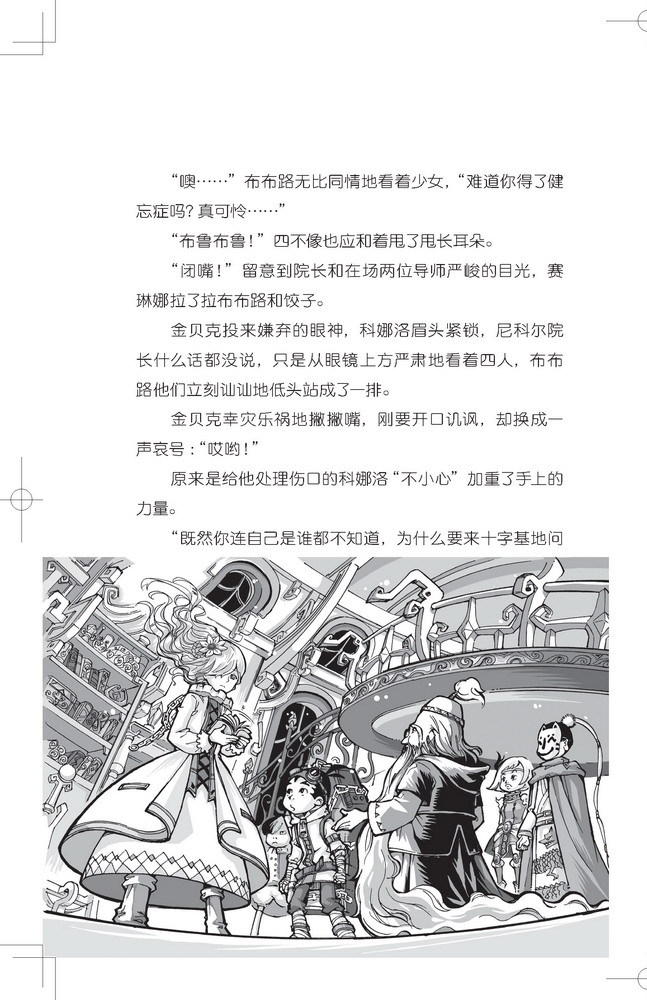 “噢……”布布路无比同情地看着少女，“难道你得了健忘症吗？真可怜……”

“布鲁布鲁！”四不像也应和着甩了甩长耳朵。

“闭嘴！”留意到院长和在场两位导师严峻的目光，赛琳娜拉了拉布布路和饺子。

金贝克投来嫌弃的眼神，科娜洛眉头紧锁，尼科尔院长什么话都没说，只是从眼镜上方严肃地看着四人，布布路他们立刻讪讪地低头站成了一排。

金贝克幸灾乐祸地撇撇嘴，刚要开口讥讽，却换成一声哀号：“哎哟！”

原来是给他处理伤口的科娜洛“不小心”加重了手上的力量。

“既然你连自己是谁都不知道，为什么要来十字基地问